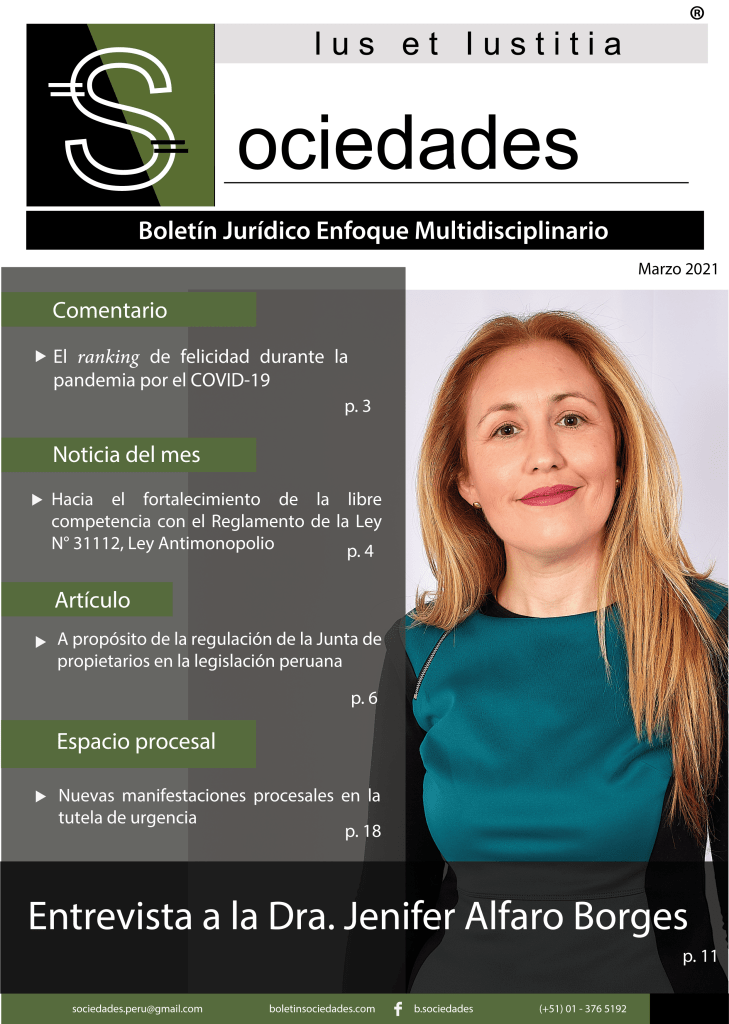 ®

Ius et Iustitia

Sociedades

Boletín Jurídico Enfoque Multidisciplinario

Marzo 2021

Comentario

▶ El ranking de felicidad durante la pandemia por el COVID-19

p. 3

Noticia del mes

▶ Hacia el fortalecimiento de la libre competencia con el Reglamento de la Ley N° 31112, Ley Antimonopolio

p. 4

Artículo

▶ A propósito de la regulación de la Junta de propietarios en la legislación peruana

p. 6

Espacio procesal

▶ Nuevas manifestaciones procesales en la tutela de urgencia

p. 18

Entrevista a la Dra. Jenifer Alfaro Borges

p. 11

sociedades.peru@gmail.com boletinsociedades.com b.sociedades (+51) 01 - 376 5192